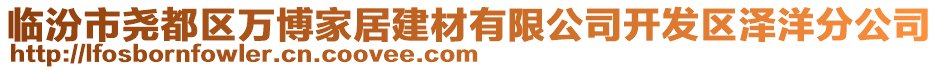 临汾市尧都区万博家居建材有限公司开发区泽洋分公司
http://lfosbornfowler.cn.coovee.com